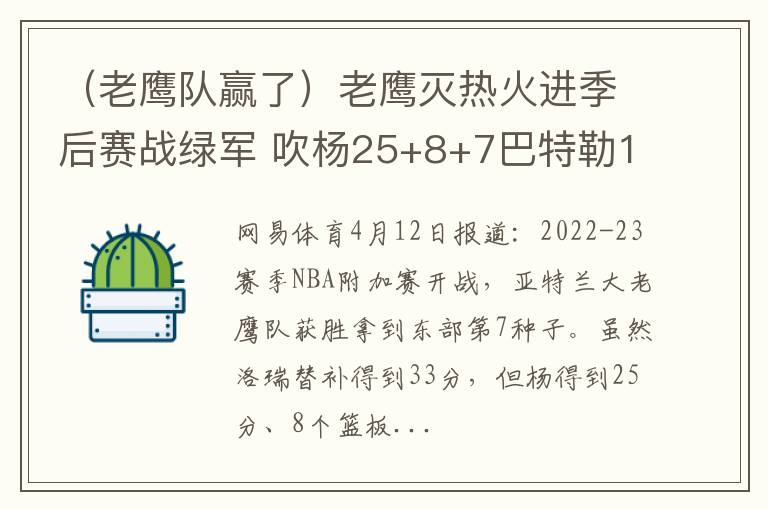 （老鹰队赢了）老鹰灭热火进季后赛战绿军 吹杨25+8+7巴特勒1

网易体育4月12日报道：2022-23赛季NBA附加赛开战，亚特兰大老鹰队获胜拿到东部第7种子。虽然洛瑞替补得到33分，但杨得到25分、8个篮板...